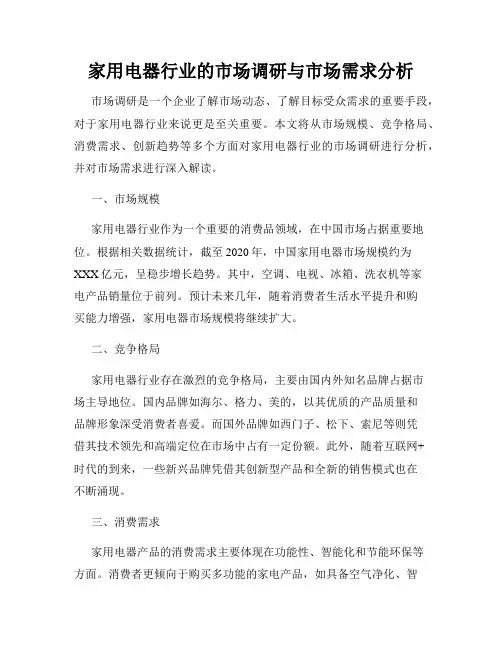 家用电器行业的市场调研与市场需求分析

市场调研是一个企业了解市场动态、了解目标受众需求的重要手段，对于家用电器行业来说更是至关重要。本文将从市场规模、竞争格局、消费需求、创新趋势等多个方面对家用电器行业的市场调研进行分析，并对市场需求进行深入解读。

一、市场规模

家用电器行业作为一个重要的消费品领域，在中国市场占据重要地位。根据相关数据统计，截至2020年，中国家用电器市场规模约为XXX亿元，呈稳步增长趋势。其中，空调、电视、冰箱、洗衣机等家电产品销量位于前列。预计未来几年，随着消费者生活水平提升和购买能力增强，家用电器市场规模将继续扩大。

二、竞争格局

家用电器行业存在激烈的竞争格局，主要由国内外知名品牌占据市场主导地位。国内品牌如海尔、格力、美的，以其优质的产品质量和品牌形象深受消费者喜爱。而国外品牌如西门子、松下、索尼等则凭借其技术领先和高端定位在市场中占有一定份额。此外，随着互联网+时代的到来，一些新兴品牌凭借其创新型产品和全新的销售模式也在不断涌现。

三、消费需求

家用电器产品的消费需求主要体现在功能性、智能化和节能环保等方面。消费者更倾向于购买多功能的家电产品，如具备空气净化、智